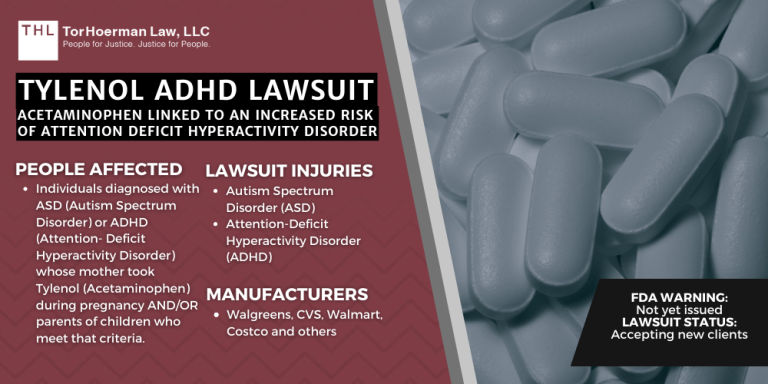 THL TorHoerman Law, LLC
People for Justice. Justice for People.

TYLENOL ADHD LAWSUIT
ACETAMINOPHEN LINKED TO AN INCREASED RISK OF ATTENTION DEFICIT HYPERACTIVITY DISORDER

PEOPLE AFFECTED
• Individuals diagnosed with ASD (Autism Spectrum Disorder) or ADHD (Attention- Deficit Hyperactivity Disorder) whose mother took Tylenol (Acetaminophen) during pregnancy AND/OR parents of children who meet that criteria.

LAWSUIT INJURIES
• Autism Spectrum Disorder (ASD)
• Attention-Deficit Hyperactivity Disorder (ADHD)

MANUFACTURERS
• Walgreens, CVS, Walmart, Costco and others

FDA WARNING:
Not yet issued
LAWSUIT STATUS:
Accepting new clients